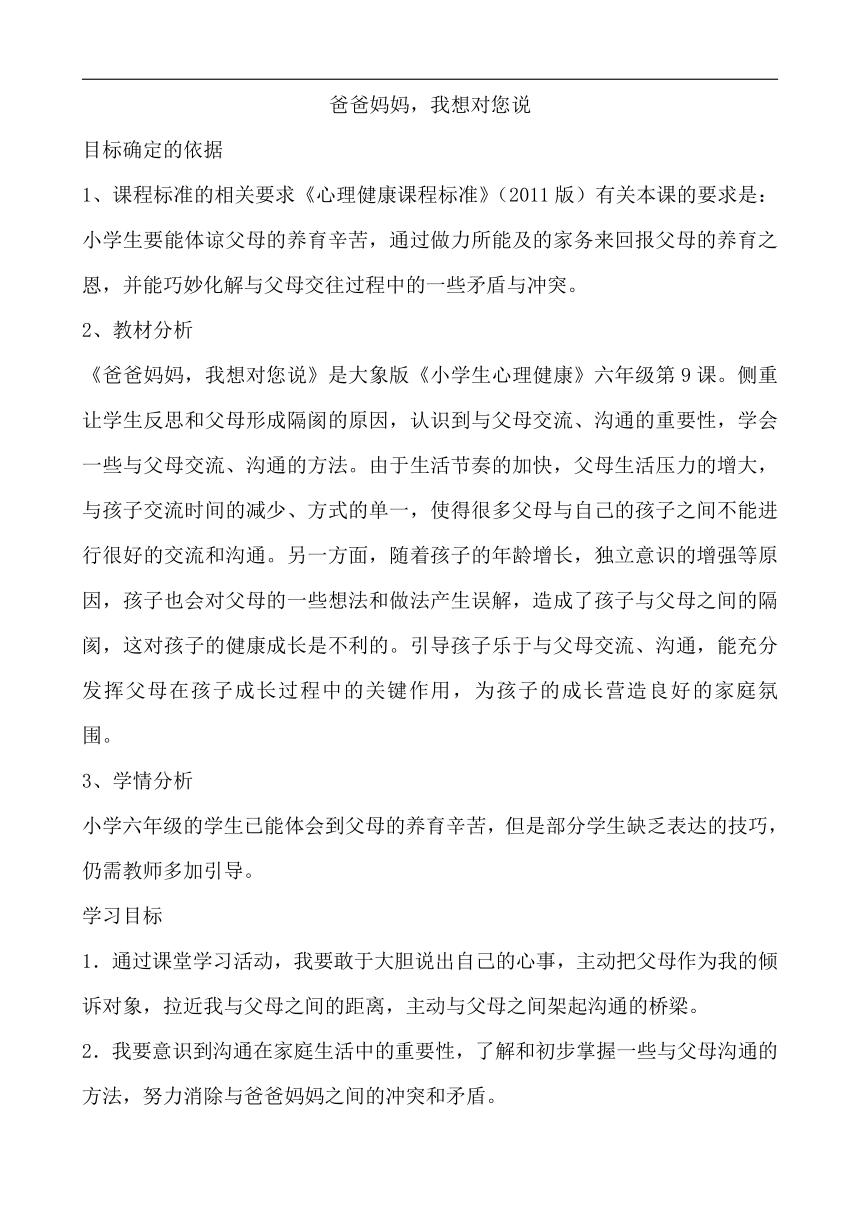 爸爸妈妈，我想对您说

目标确定的依据

1、课程标准的相关要求《心理健康课程标准》（2011 版）有关本课的要求是：小学生要能体谅父母的养育辛苦，通过做力所能及的家务来回报父母的养育之恩，并能巧妙化解与父母交往过程中的一些矛盾与冲突。

2、教材分析

《爸爸妈妈，我想对您说》是大象版《小学生心理健康》六年级第 9 课。侧重让学生反思和父母形成隔阂的原因，认识到与父母交流、沟通的重要性，学会一些与父母交流、沟通的方法。由于生活节奏的加快，父母生活压力的增大，与孩子交流时间的减少、方式的单一，使得很多父母与自己的孩子之间不能进行很好的交流和沟通。另一方面，随着孩子的年龄增长，独立意识的增强等原因，孩子也会对父母的一些想法和做法产生误解，造成了孩子与父母之间的隔阂，这对孩子的健康成长是不利的。引导孩子乐于与父母交流、沟通，能充分发挥父母在孩子成长过程中的关键作用，为孩子的成长营造良好的家庭氛围。

3、学情分析

小学六年级的学生已能体会到父母的养育辛苦，但是部分学生缺乏表达的技巧，仍需教师多加引导。

学习目标

1．通过课堂学习活动，我要敢于大胆说出自己的心事，主动把父母作为我的倾诉对象，拉近我与父母之间的距离，主动与父母之间架起沟通的桥梁。

2．我要意识到沟通在家庭生活中的重要性，了解和初步掌握一些与父母沟通的方法，努力消除与爸爸妈妈之间的冲突和矛盾。